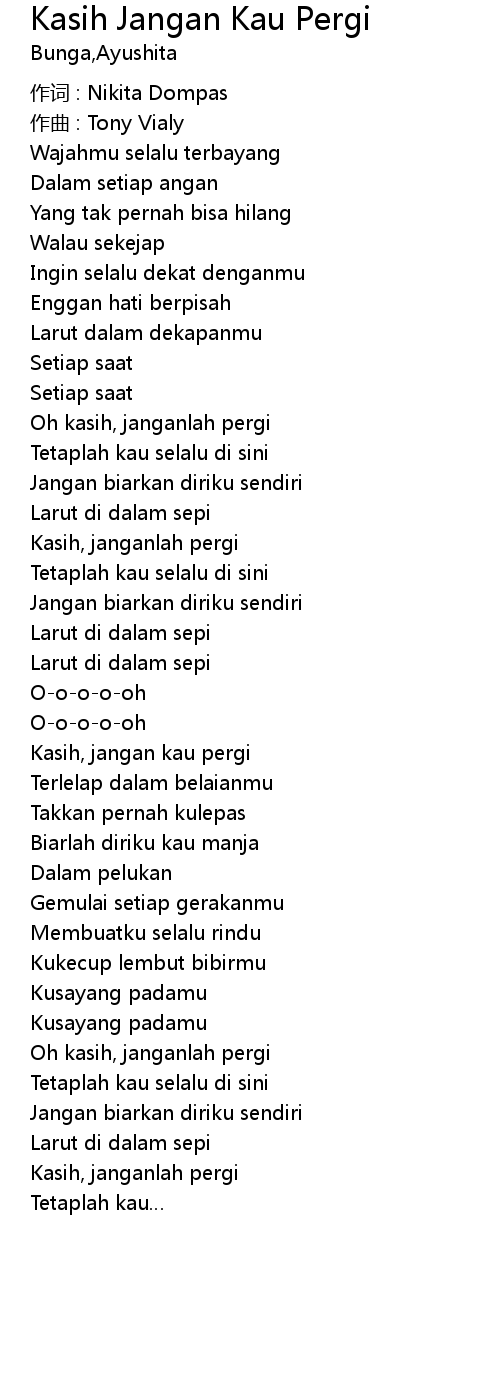 Kasih Jangan Kau Pergi
Bunga,Ayushita

作词 : Nikita Dompas
作曲 : Tony Vialy
Wajahmu selalu terbayang
Dalam setiap angan
Yang tak pernah bisa hilang
Walau sekejap
Ingin selalu dekat denganmu
Enggan hati berpisah
Larut dalam dekapanmu
Setiap saat
Setiap saat
Oh kasih, janganlah pergi
Tetaplah kau selalu di sini
Jangan biarkan diriku sendiri
Larut di dalam sepi
Kasih, janganlah pergi
Tetaplah kau selalu di sini
Jangan biarkan diriku sendiri
Larut di dalam sepi
Larut di dalam sepi
O-o-o-o-oh
O-o-o-o-oh
Kasih, jangan kau pergi
Terlelap dalam belaianmu
Takkan pernah kulepas
Biarlah diriku kau manja
Dalam pelukan
Gemulai setiap gerakanmu
Membuatku selalu rindu
Kukecup lembut bibirmu
Kusayang padamu
Kusayang padamu
Oh kasih, janganlah pergi
Tetaplah kau selalu di sini
Jangan biarkan diriku sendiri
Larut di dalam sepi
Kasih, janganlah pergi
Tetaplah kau...